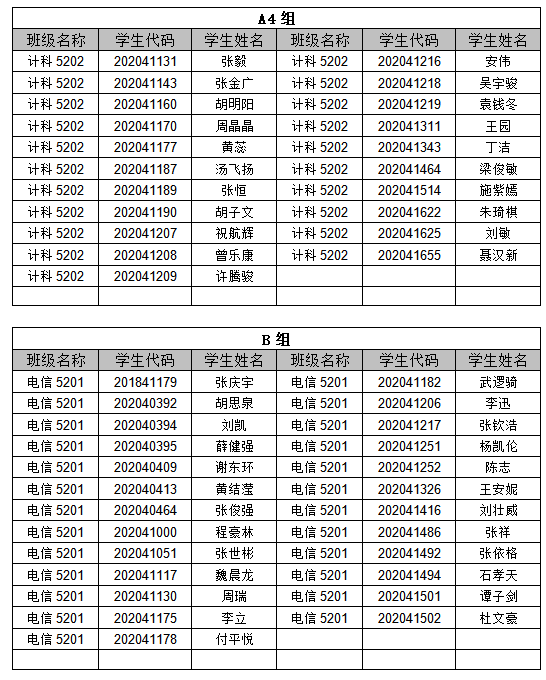 A4 组

| 班级名称 | 学生代码 | 学生姓名 | 班级名称 | 学生代码 | 学生姓名 |
|---|---|---|---|---|---|
| 计科 5202 | 202041131 | 张毅 | 计科 5202 | 202041216 | 安伟 |
| 计科 5202 | 202041143 | 张金广 | 计科 5202 | 202041218 | 吴宇骏 |
| 计科 5202 | 202041160 | 胡明阳 | 计科 5202 | 202041219 | 袁钱冬 |
| 计科 5202 | 202041170 | 周晶晶 | 计科 5202 | 202041311 | 王园 |
| 计科 5202 | 202041177 | 黄蕊 | 计科 5202 | 202041343 | 丁洁 |
| 计科 5202 | 202041187 | 汤飞扬 | 计科 5202 | 202041464 | 梁俊敏 |
| 计科 5202 | 202041189 | 张恒 | 计科 5202 | 202041514 | 施紫嫣 |
| 计科 5202 | 202041190 | 胡子文 | 计科 5202 | 202041622 | 朱琦棋 |
| 计科 5202 | 202041207 | 祝航辉 | 计科 5202 | 202041625 | 刘敏 |
| 计科 5202 | 202041208 | 曾乐康 | 计科 5202 | 202041655 | 聂汉新 |
| 计科 5202 | 202041209 | 许腾骏 | | | |
| | | | | | |

B 组

| 班级名称 | 学生代码 | 学生姓名 | 班级名称 | 学生代码 | 学生姓名 |
|---|---|---|---|---|---|
| 电信 5201 | 201841179 | 张庆宇 | 电信 5201 | 202041182 | 武逻骑 |
| 电信 5201 | 202040392 | 胡思泉 | 电信 5201 | 202041206 | 李迅 |
| 电信 5201 | 202040394 | 刘凯 | 电信 5201 | 202041217 | 张钦浩 |
| 电信 5201 | 202040395 | 薛健强 | 电信 5201 | 202041251 | 杨凯伦 |
| 电信 5201 | 202040409 | 谢东环 | 电信 5201 | 202041252 | 陈志 |
| 电信 5201 | 202040413 | 黄结滢 | 电信 5201 | 202041326 | 王安妮 |
| 电信 5201 | 202040464 | 张俊强 | 电信 5201 | 202041416 | 刘壮威 |
| 电信 5201 | 202041000 | 程豪林 | 电信 5201 | 202041486 | 张祥 |
| 电信 5201 | 202041051 | 张世彬 | 电信 5201 | 202041492 | 张依格 |
| 电信 5201 | 202041117 | 魏晨龙 | 电信 5201 | 202041494 | 石孝天 |
| 电信 5201 | 202041130 | 周瑞 | 电信 5201 | 202041501 | 谭子剑 |
| 电信 5201 | 202041175 | 李立 | 电信 5201 | 202041502 | 杜文豪 |
| 电信 5201 | 202041178 | 付平悦 | | | |
| | | | | | |